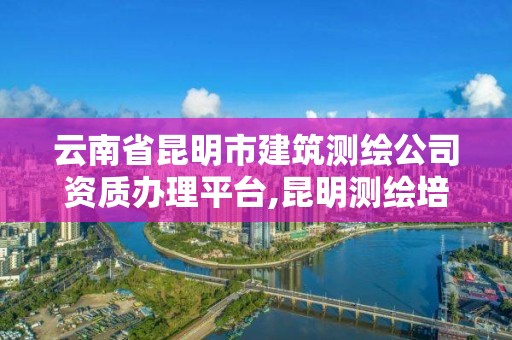 云南省昆明市建筑测绘公司资质办理平台,昆明测绘培